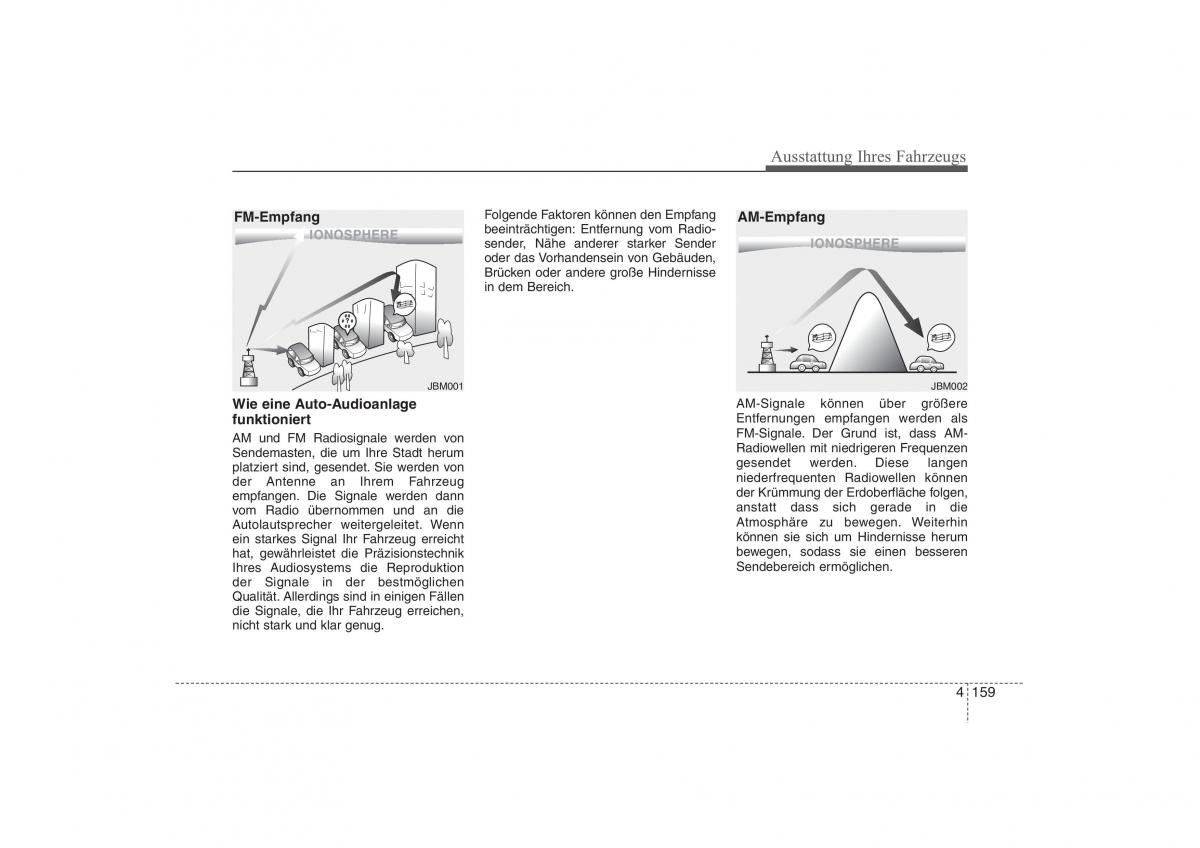 Ausstattung Ihres Fahrzeugs

FM-Empfang

IONOSPHERE

JBM001

Wie eine Auto-Audioanlage funktioniert

AM und FM Radiosignale werden von Sendemasten, die um Ihre Stadt herum platziert sind, gesendet. Sie werden von der Antenne an Ihrem Fahrzeug empfangen. Die Signale werden dann vom Radio übernommen und an die Autolautsprecher weitergeleitet. Wenn ein starkes Signal Ihr Fahrzeug erreicht hat, gewährleistet die Präzisionstechnik Ihres Audiosystems die Reproduktion der Signale in der bestmöglichen Qualität. Allerdings sind in einigen Fällen die Signale, die Ihr Fahrzeug erreichen, nicht stark und klar genug.

Folgende Faktoren können den Empfang beeinträchtigen: Entfernung vom Radiosender, Nähe anderer starker Sender oder das Vorhandensein von Gebäuden, Brücken oder andere große Hindernisse in dem Bereich.

AM-Empfang

IONOSPHERE

JBM002

AM-Signale können über größere Entfernungen empfangen werden als FM-Signale. Der Grund ist, dass AM-Radiowellen mit niedrigeren Frequenzen gesendet werden. Diese langen niederfrequenten Radiowellen können der Krümmung der Erdoberfläche folgen, anstatt dass sich gerade in die Atmosphäre zu bewegen. Weiterhin können sie sich um Hindernisse herum bewegen, sodass sie einen besseren Sendebereich ermöglichen.

4 159